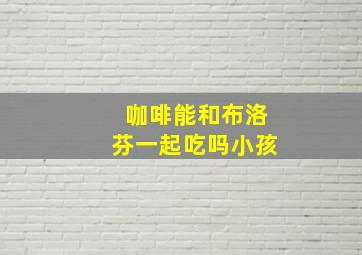 咖啡能和布洛芬一起吃吗小孩